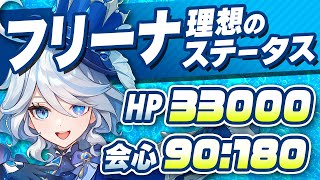 フリーナ 理想のステータス

HP 33000

会心 90:180